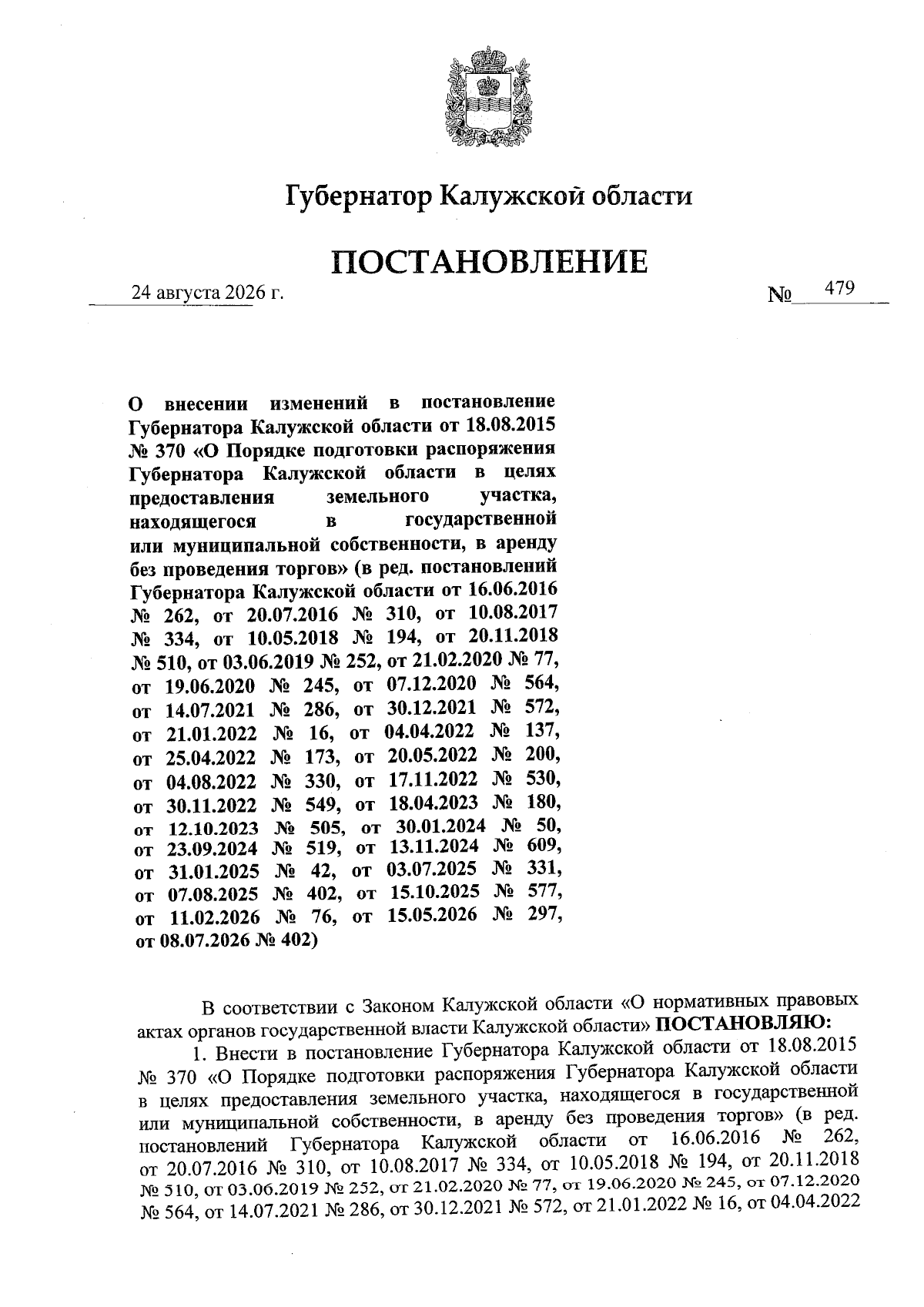 Губернатор Калужской области

ПОСТАНОВЛЕНИЕ

24 августа 2026 г.

№ 479

О внесении изменений в постановление Губернатора Калужской области от 18.08.2015 № 370 «О Порядке подготовки распоряжения Губернатора Калужской области в целях предоставления земельного участка, находящегося в государственной или муниципальной собственности, в аренду без проведения торгов» (в ред. постановлений Губернатора Калужской области от 16.06.2016 № 262, от 20.07.2016 № 310, от 10.08.2017 № 334, от 10.05.2018 № 194, от 20.11.2018 № 510, от 03.06.2019 № 252, от 21.02.2020 № 77, от 19.06.2020 № 245, от 07.12.2020 № 564, от 14.07.2021 № 286, от 30.12.2021 № 572, от 21.01.2022 № 16, от 04.04.2022 № 137, от 25.04.2022 № 173, от 20.05.2022 № 200, от 04.08.2022 № 330, от 17.11.2022 № 530, от 30.11.2022 № 549, от 18.04.2023 № 180, от 12.10.2023 № 505, от 30.01.2024 № 50, от 23.09.2024 № 519, от 13.11.2024 № 609, от 31.01.2025 № 42, от 03.07.2025 № 331, от 07.08.2025 № 402, от 15.10.2025 № 577, от 11.02.2026 № 76, от 15.05.2026 № 297, от 08.07.2026 № 402)

В соответствии с Законом Калужской области «О нормативных правовых актах органов государственной власти Калужской области» ПОСТАНОВЛЯЮ:

1. Внести в постановление Губернатора Калужской области от 18.08.2015 № 370 «О Порядке подготовки распоряжения Губернатора Калужской области в целях предоставления земельного участка, находящегося в государственной или муниципальной собственности, в аренду без проведения торгов» (в ред. постановлений Губернатора Калужской области от 16.06.2016 № 262, от 20.07.2016 № 310, от 10.08.2017 № 334, от 10.05.2018 № 194, от 20.11.2018 № 510, от 03.06.2019 № 252, от 21.02.2020 № 77, от 19.06.2020 № 245, от 07.12.2020 № 564, от 14.07.2021 № 286, от 30.12.2021 № 572, от 21.01.2022 № 16, от 04.04.2022